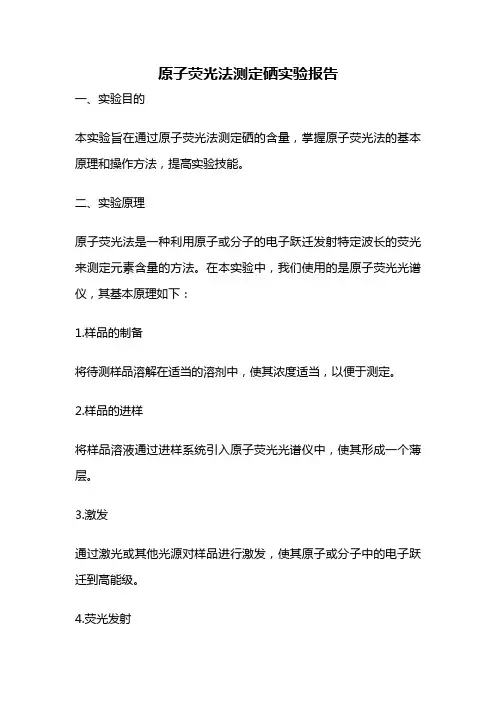 原子荧光法测定硒实验报告

一、实验目的

本实验旨在通过原子荧光法测定硒的含量，掌握原子荧光法的基本原理和操作方法，提高实验技能。

二、实验原理

原子荧光法是一种利用原子或分子的电子跃迁发射特定波长的荧光来测定元素含量的方法。在本实验中，我们使用的是原子荧光光谱仪，其基本原理如下：

1.样品的制备

将待测样品溶解在适当的溶剂中，使其浓度适当，以便于测定。

2.样品的进样

将样品溶液通过进样系统引入原子荧光光谱仪中，使其形成一个薄层。

3.激发

通过激光或其他光源对样品进行激发，使其原子或分子中的电子跃迁到高能级。

4.荧光发射